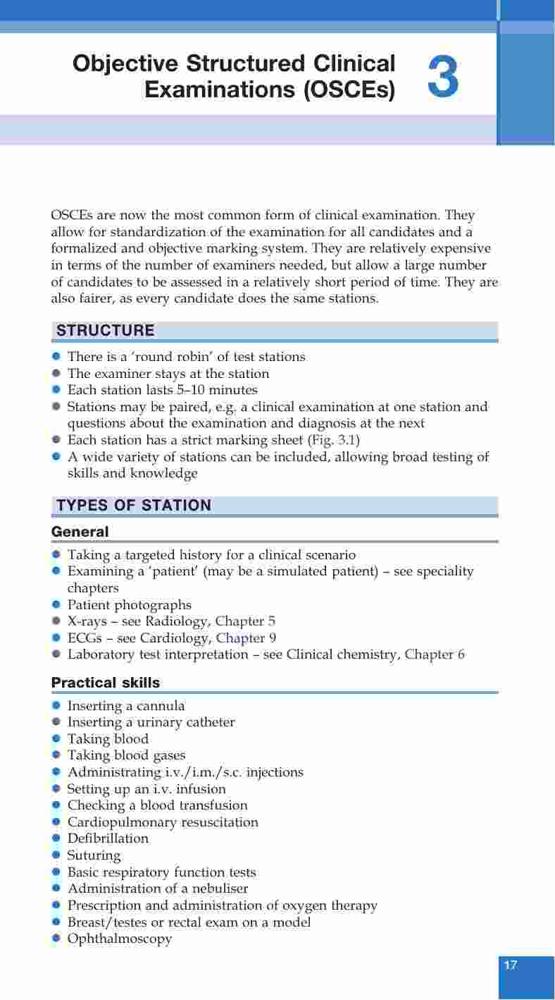 Objective Structured Clinical Examinations (OSCEs)

3

OSCEs are now the most common form of clinical examination. They allow for standardization of the examination for all candidates and a formalized and objective marking system. They are relatively expensive in terms of the number of examiners needed, but allow a large number of candidates to be assessed in a relatively short period of time. They are also fairer, as every candidate does the same stations.

STRUCTURE

- There is a 'round robin' of test stations
- The examiner stays at the station
- Each station lasts 5–10 minutes
- Stations may be paired, e.g. a clinical examination at one station and questions about the examination and diagnosis at the next
- Each station has a strict marking sheet (Fig. 3.1)
- A wide variety of stations can be included, allowing broad testing of skills and knowledge

TYPES OF STATION

General

- Taking a targeted history for a clinical scenario
- Examining a 'patient' (may be a simulated patient) – see speciality chapters
- Patient photographs
- X-rays – see Radiology, Chapter 5
- ECGs – see Cardiology, Chapter 9
- Laboratory test interpretation – see Clinical chemistry, Chapter 6

Practical skills

- Inserting a cannula
- Inserting a urinary catheter
- Taking blood
- Taking blood gases
- Administrating i.v./i.m./s.c. injections
- Setting up an i.v. infusion
- Checking a blood transfusion
- Cardiopulmonary resuscitation
- Defibrillation
- Suturing
- Basic respiratory function tests
- Administration of a nebuliser
- Prescription and administration of oxygen therapy
- Breast/testes or rectal exam on a model
- Ophthalmoscopy

17